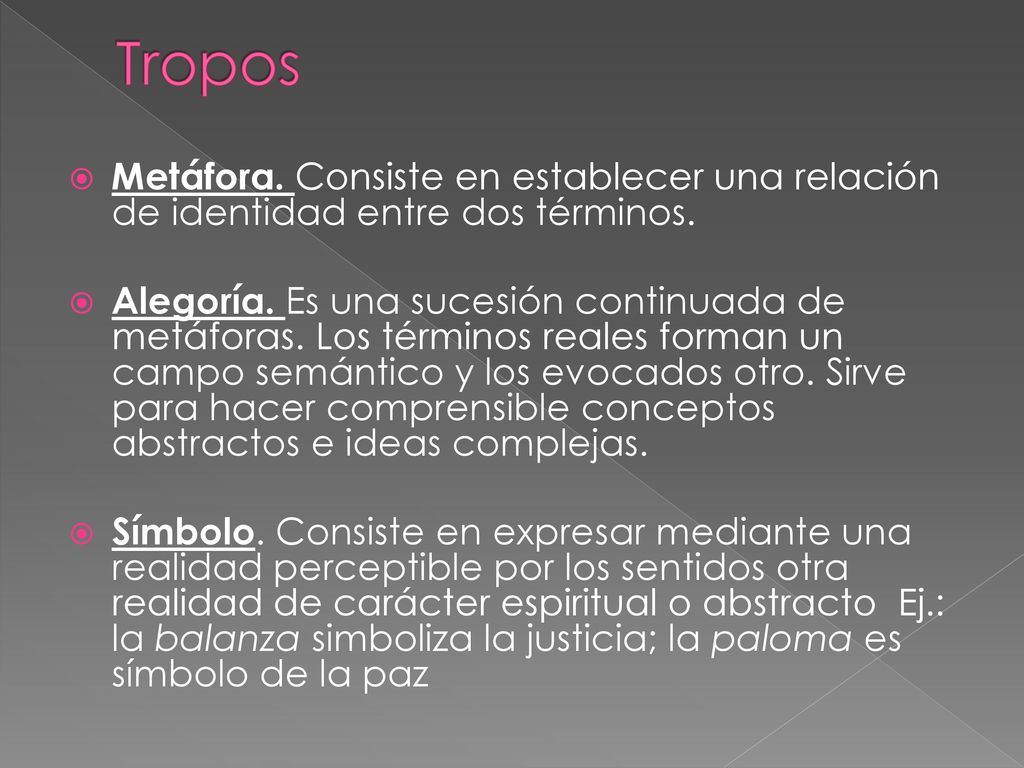 Tropos

Metáfora. Consiste en establecer una relación de identidad entre dos términos.

Alegoría. Es una sucesión continuada de metáforas. Los términos reales forman un campo semántico y los evocados otro. Sirve para hacer comprensible conceptos abstractos e ideas complejas.

Símbolo. Consiste en expresar mediante una realidad perceptible por los sentidos otra realidad de carácter espiritual o abstracto Ej.: la balanza simboliza la justicia; la paloma es símbolo de la paz